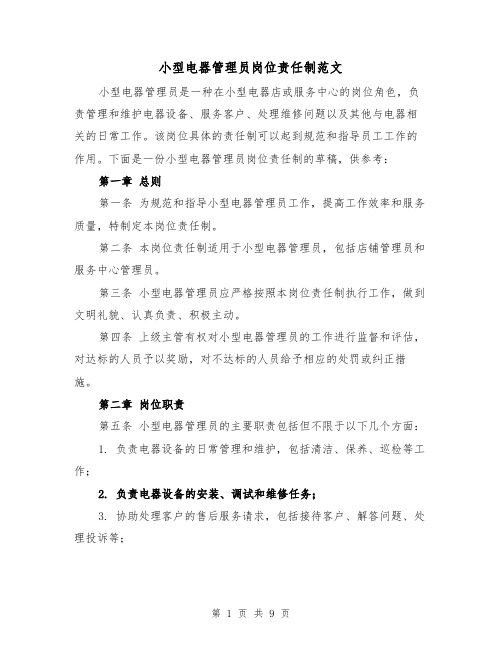 小型电器管理员岗位责任制范文

小型电器管理员是一种在小型电器店或服务中心的岗位角色，负责管理和维护电器设备、服务客户、处理维修问题以及其他与电器相关的日常工作。该岗位具体的责任制可以起到规范和指导员工工作的作用。下面是一份小型电器管理员岗位责任制的草稿，供参考：

第一章 总则

第一条 为规范和指导小型电器管理员工作，提高工作效率和服务质量，特制定本岗位责任制。

第二条 本岗位责任制适用于小型电器管理员，包括店铺管理员和服务中心管理员。

第三条 小型电器管理员应严格按照本岗位责任制执行工作，做到文明礼貌、认真负责、积极主动。

第四条 上级主管有权对小型电器管理员的工作进行监督和评估，对达标的人员予以奖励，对不达标的人员给予相应的处罚或纠正措施。

第二章 岗位职责

第五条 小型电器管理员的主要职责包括但不限于以下几个方面：

1. 负责电器设备的日常管理和维护，包括清洁、保养、巡检等工作；

2. 负责电器设备的安装、调试和维修任务；

3. 协助处理客户的售后服务请求，包括接待客户、解答问题、处理投诉等；

第 1 页 共 9 页